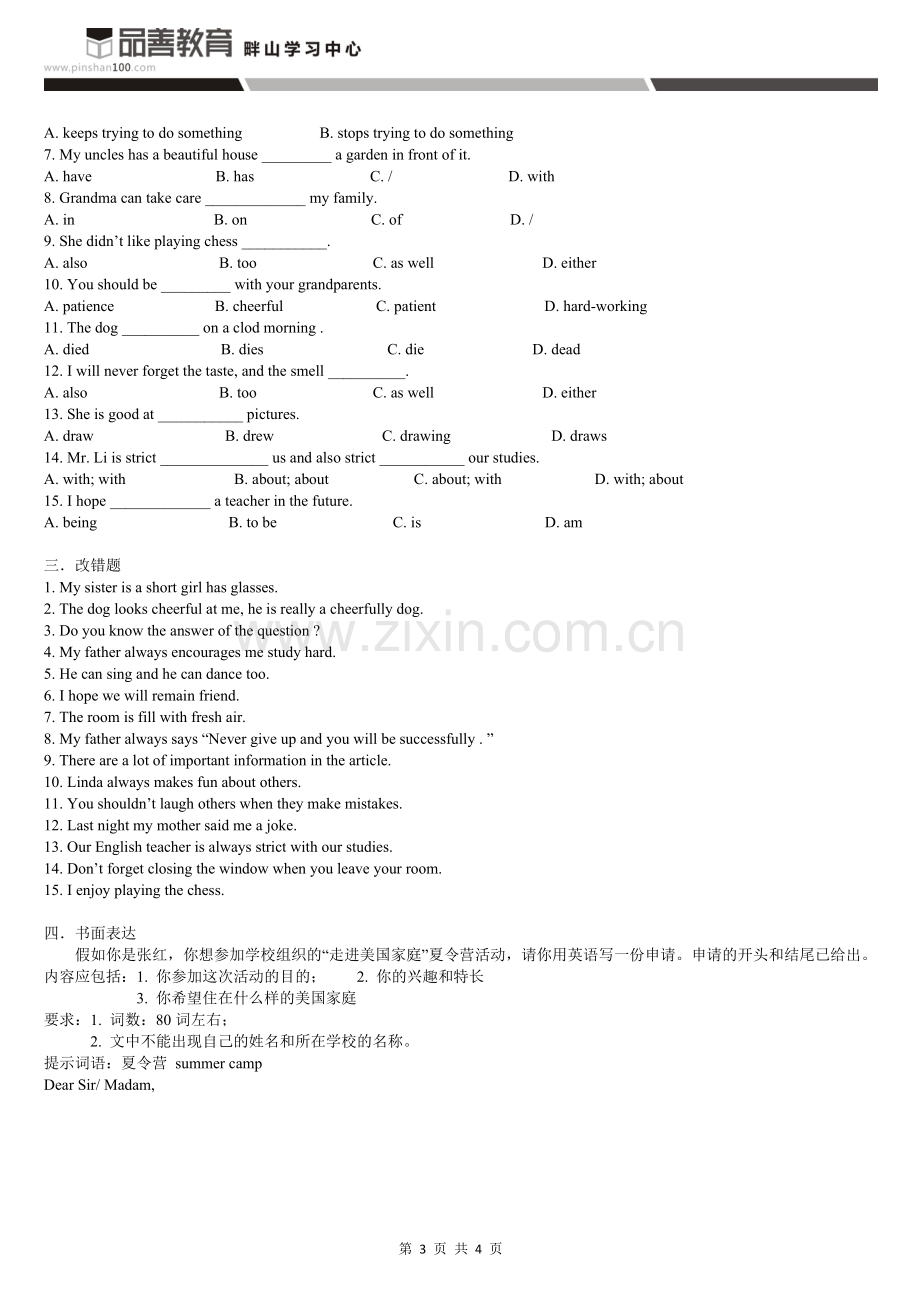 品善教育 畔山学习中心
www.pinshan100.com

A. keeps trying to do something B. stops trying to do something
7. My uncles has a beautiful house ____ a garden in front of it.
A. have B. has C. / D. with
8. Grandma can take care ____ my family.
A. in B. on C. of D. /
9. She didn't like playing chess ____.
A. also B. too C. as well D. either
10. You should be ____ with your grandparents.
A. patience B. cheerful C. patient D. hard-working
11. The dog ____ on a clod morning .
A. died B. dies C. die D. dead
12. I will never forget the taste, and the smell ____.
A. also B. too C. as well D. either
13. She is good at ____ pictures.
A. draw B. drew C. drawing D. draws
14. Mr. Li is strict ____ us and also strict ____ our studies.
A. with; with B. about; about C. about; with D. with; about
15. I hope ____ a teacher in the future.
A. being B. to be C. is D. am

三．改错题
1. My sister is a short girl has glasses.
2. The dog looks cheerful at me, he is really a cheerfully dog.
3. Do you know the answer of the question ?
4. My father always encourages me study hard.
5. He can sing and he can dance too.
6. I hope we will remain friend.
7. The room is fill with fresh air.
8. My father always says "Never give up and you will be successfully . "
9. There are a lot of important information in the article.
10. Linda always makes fun about others.
11. You shouldn't laugh others when they make mistakes.
12. Last night my mother said me a joke.
13. Our English teacher is always strict with our studies.
14. Don't forget closing the window when you leave your room.
15. I enjoy playing the chess.

四．书面表达
假如你是张红，你想参加学校组织的“走进美国家庭”夏令营活动，请你用英语写一份申请。申请的开头和结尾已给出。
内容应包括：1. 你参加这次活动的目的； 2. 你的兴趣和特长
3. 你希望住在什么样的美国家庭
要求：1. 词数：80词左右；
2. 文中不能出现自己的姓名和所在学校的名称。
提示词语：夏令营 summer camp
Dear Sir/ Madam,

第3页 共4页

www.zixin.com.cn